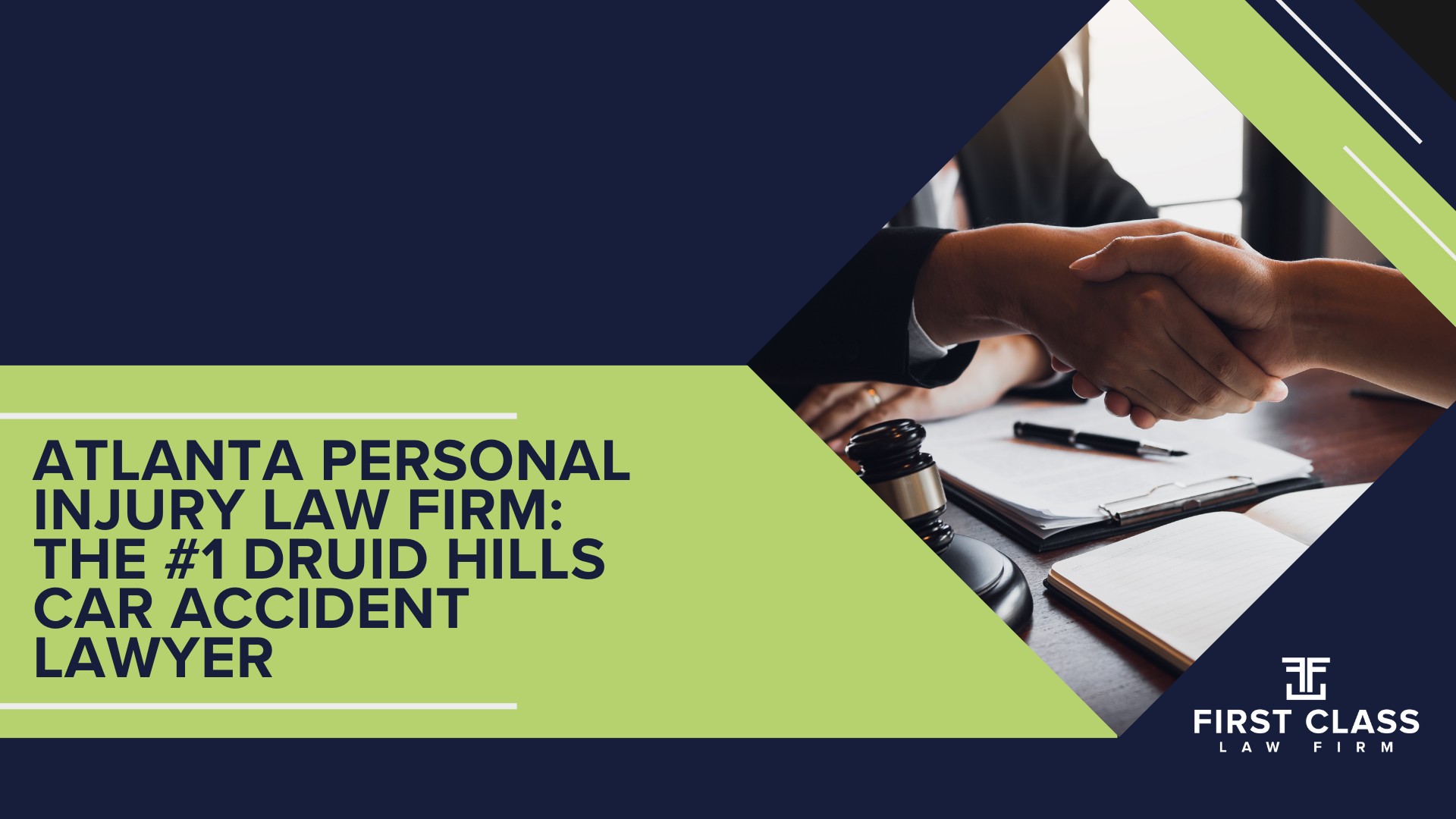 ATLANTA PERSONAL INJURY LAW FIRM: THE #1 DRUID HILLS CAR ACCIDENT LAWYER

FIRST CLASS
LAW FIRM